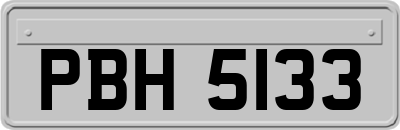 PBH 5133